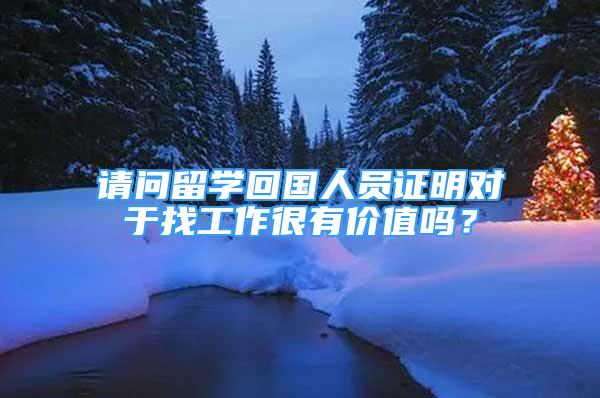 请问留学回国人员证明对于找工作很有价值吗？